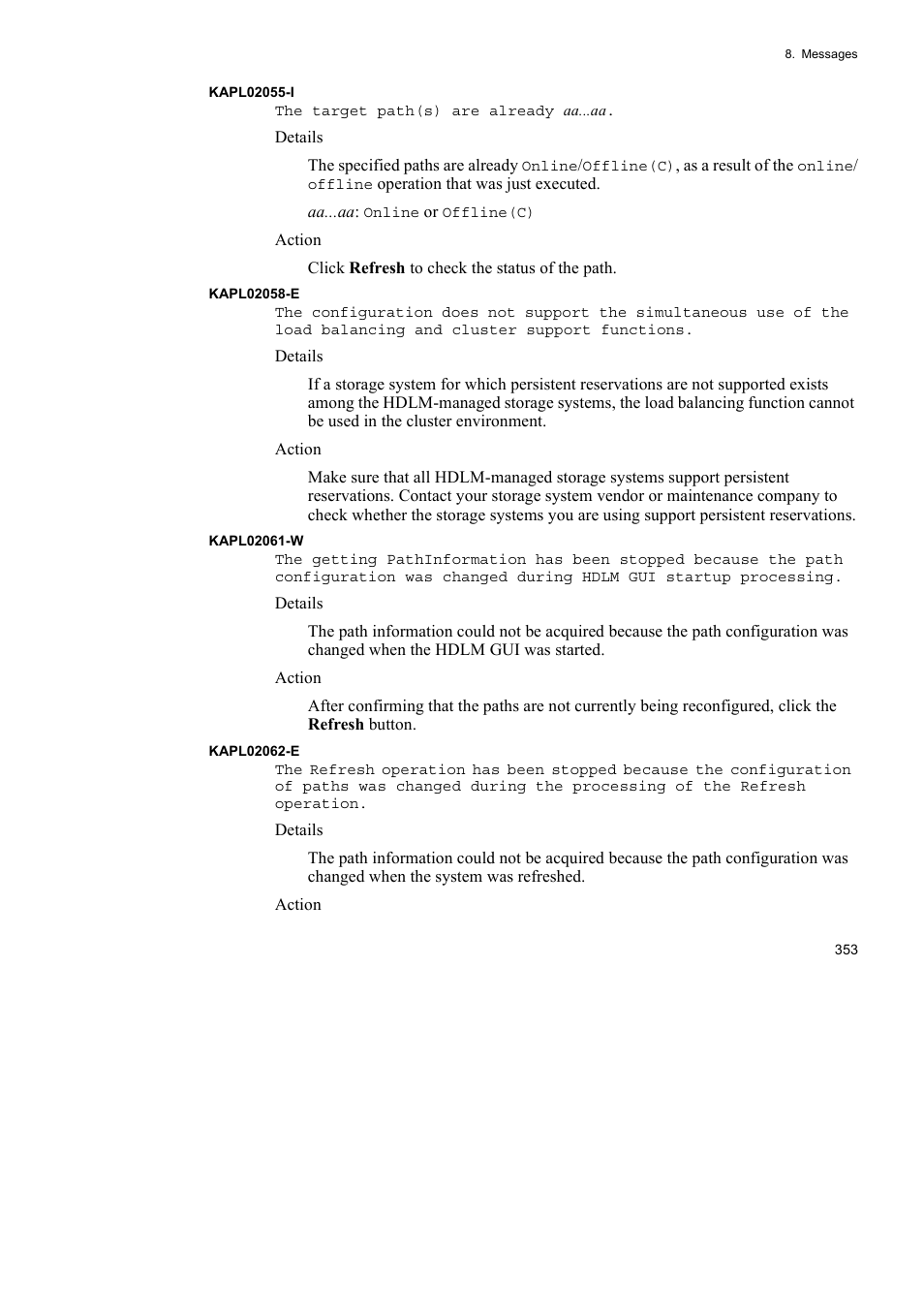 8. Messages

KAPL02055-I

The target path(s) are already aa...aa.

Details

The specified paths are already Online/Offline(C), as a result of the online/offline operation that was just executed.

aa...aa: Online or Offline(C)

Action

Click Refresh to check the status of the path.

KAPL02058-E

The configuration does not support the simultaneous use of the load balancing and cluster support functions.

Details

If a storage system for which persistent reservations are not supported exists among the HDLM-managed storage systems, the load balancing function cannot be used in the cluster environment.

Action

Make sure that all HDLM-managed storage systems support persistent reservations. Contact your storage system vendor or maintenance company to check whether the storage systems you are using support persistent reservations.

KAPL02061-W

The getting PathInformation has been stopped because the path configuration was changed during HDLM GUI startup processing.

Details

The path information could not be acquired because the path configuration was changed when the HDLM GUI was started.

Action

After confirming that the paths are not currently being reconfigured, click the Refresh button.

KAPL02062-E

The Refresh operation has been stopped because the configuration of paths was changed during the processing of the Refresh operation.

Details

The path information could not be acquired because the path configuration was changed when the system was refreshed.

Action

353